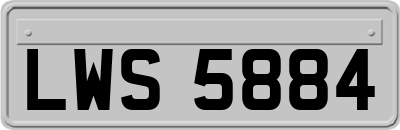 LWS 5884